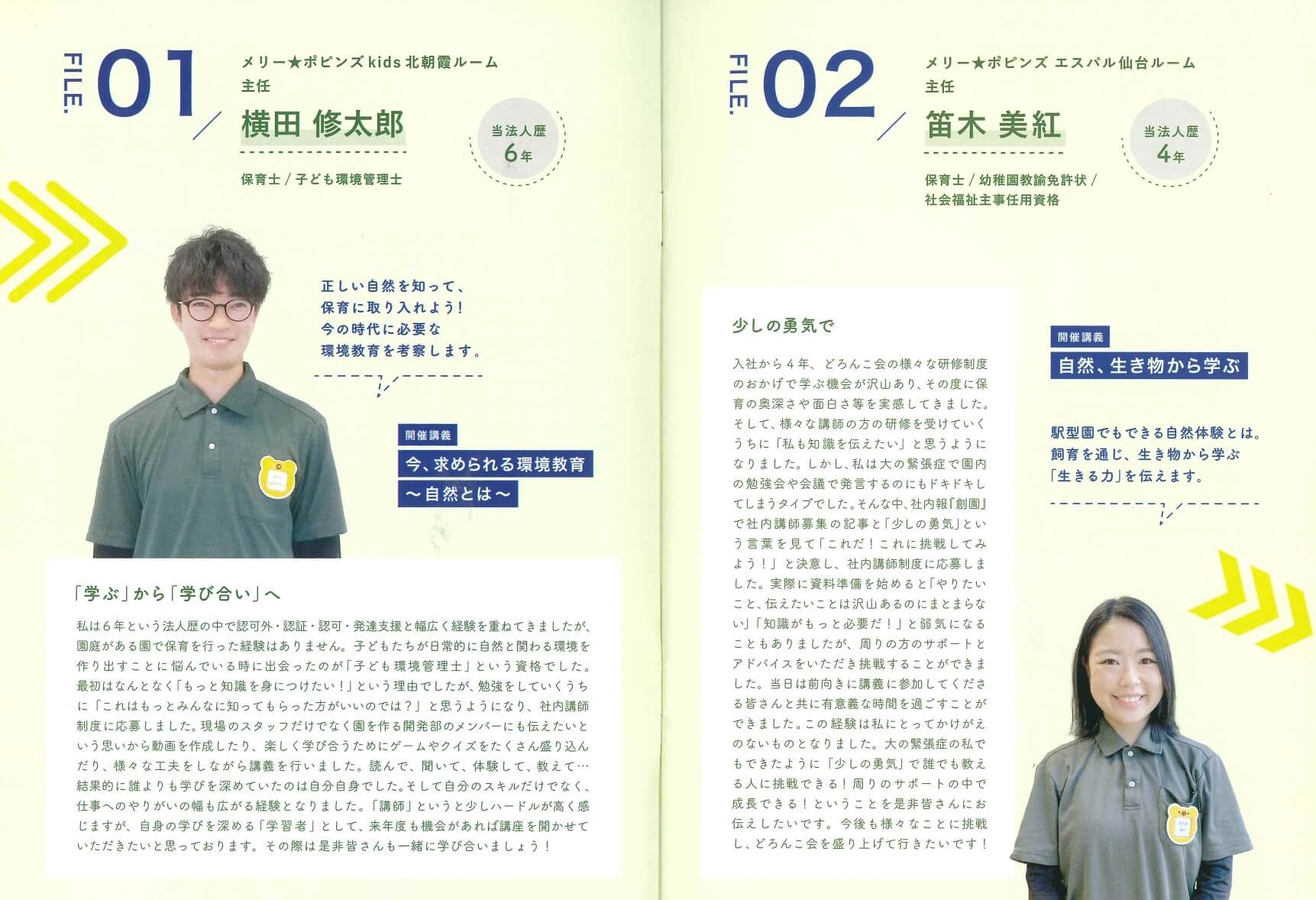 FILE. 01

メリー★ポピンズ kids 北朝霞ルーム
主任
横田 修太郎

当法人歴
6年

保育士 / 子ども環境管理士

正しい自然を知って、
保育に取り入れよう!
今の時代に必要な
環境教育を考察します。

開催講義
今、求められる環境教育
〜自然とは〜

「学ぶ」から「学び合い」へ

私は6年という法人歴の中で認可外・認証・認可・発達支援と幅広く経験を重ねてきましたが、園庭がある園で保育を行った経験はありません。子どもたちが日常的に自然と関わる環境を作り出すことに悩んでいる時に出会ったのが「子ども環境管理士」という資格でした。最初はなんとなく「もっと知識を身につけたい!」という理由でしたが、勉強をしていくうちに「これはもっとみんなに知ってもらった方がいいのでは?」と思うようになり、社内講師制度に応募しました。現場のスタッフだけでなく園を作る開発部のメンバーにも伝えたいという思いから動画を作成したり、楽しく学び合うためにゲームやクイズをたくさん盛り込んだり、様々な工夫をしながら講義を行いました。読んで、聞いて、体験して、教えて…結果的に誰よりも学びを深めていたのは自分自身でした。そして自分のスキルだけでなく、仕事へのやりがいの幅も広がる経験となりました。「講師」というと少しハードルが高く感じますが、自身の学びを深める「学習者」として、来年度も機会があれば講座を開かせていただきたいと思っております。その際は是非皆さんも一緒に学び合いましょう!

FILE. 02

メリー★ポピンズ エスパル仙台ルーム
主任
笛木 美紅

当法人歴
4年

保育士 / 幼稚園教諭免許状 / 社会福祉主事任用資格

少しの勇気で

入社から4年、どろんこ会の様々な研修制度のおかげで学ぶ機会が沢山あり、その度に保育の奥深さや面白さ等を実感してきました。そして、様々な講師の方の研修を受けていくうちに「私も知識を伝えたい」と思うようになりました。しかし、私は大の緊張症で園内の勉強会や会議で発言するのにもドキドキしてしまうタイプでした。そんな中、社内報『創園』で社内講師募集の記事と「少しの勇気」という言葉を見て「これだ!これに挑戦してみよう!」と決意し、社内講師制度に応募しました。実際に資料準備を始めると「やりたいこと、伝えたいことは沢山あるのにまとまらない」「知識がもっと必要だ!」と弱気になることもありましたが、周りの方のサポートとアドバイスをいただき挑戦することができました。当日は前向きに講義に参加してくださる皆さんと共に有意義な時間を過ごすことができました。この経験は私にとってかけがえのないものとなりました。大の緊張症の私でもできたように「少しの勇気」で誰でも教える人に挑戦できる!周りのサポートの中で成長できる!ということを是非皆さんにお伝えしたいです。今後も様々なことに挑戦し、どろんこ会を盛り上げて行きたいです!

開催講義
自然、生き物から学ぶ

駅型園でもできる自然体験とは。
飼育を通じ、生き物から学ぶ
「生きる力」を伝えます。